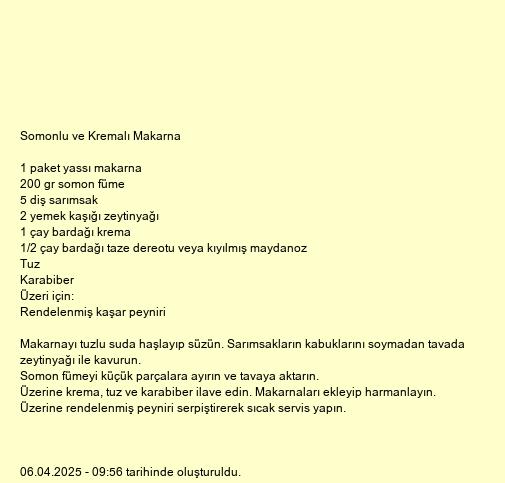 Somonlu ve Kremalı Makarna

1 paket yassı makarna
200 gr somon füme
5 diş sarımsak
2 yemek kaşığı zeytinyağı
1 çay bardağı krema
1/2 çay bardağı taze dereotu veya kıyılmış maydanoz
Tuz
Karabiber
Üzeri için:
Rendelenmiş kaşar peyniri

Makarnayı tuzlu suda haşlayıp süzün. Sarımsakların kabuklarını soymadan tavada zeytinyağı ile kavurun.
Somon fümeyi küçük parçalara ayırın ve tavaya aktarın.
Üzerine krema, tuz ve karabiber ilave edin. Makarnaları ekleyip harmanlayın.
Üzerine rendelenmiş peyniri serpiştirerek sıcak servis yapın.

06.04.2025 - 09:56 tarihinde oluşturuldu.